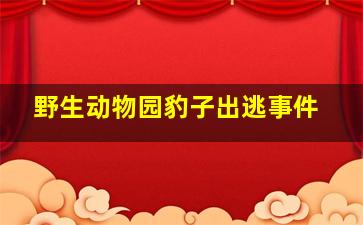 野生动物园豹子出逃事件